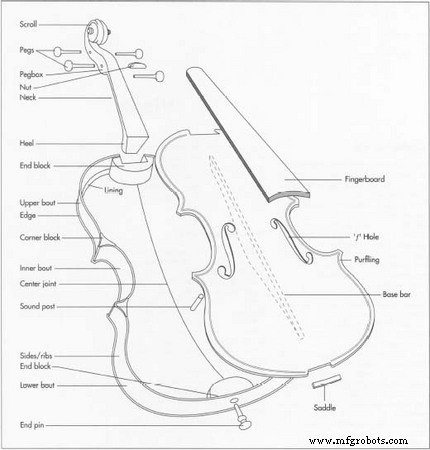 Scroll
Pegs
Pegbox
Nut
Neck
Heel
End block
Lining
Upper bout
Edge
Corner block
Inner bout
Center joint
Sound post
Sides/ribs
End block
Lower bout
End pin
Fingerboard
'ƒ' Hole
Purfling
Base bar
Saddle
www.mfgrobots.com